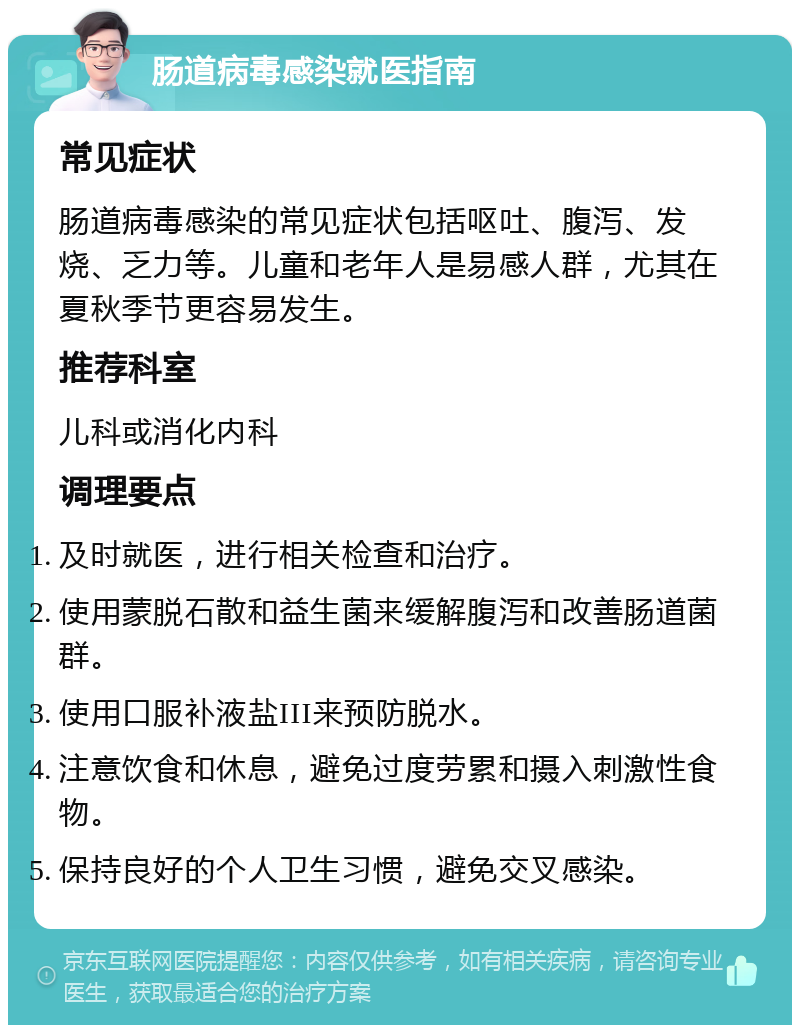 肠道病毒感染就医指南

常见症状

肠道病毒感染的常见症状包括呕吐、腹泻、发烧、乏力等。儿童和老年人是易感人群，尤其在夏秋季节更容易发生。

推荐科室

儿科或消化内科

调理要点

1. 及时就医，进行相关检查和治疗。
2. 使用蒙脱石散和益生菌来缓解腹泻和改善肠道菌群。
3. 使用口服补液盐III来预防脱水。
4. 注意饮食和休息，避免过度劳累和摄入刺激性食物。
5. 保持良好的个人卫生习惯，避免交叉感染。

京东互联网医院提醒您：内容仅供参考，如有相关疾病，请咨询专业医生，获取最适合您的治疗方案